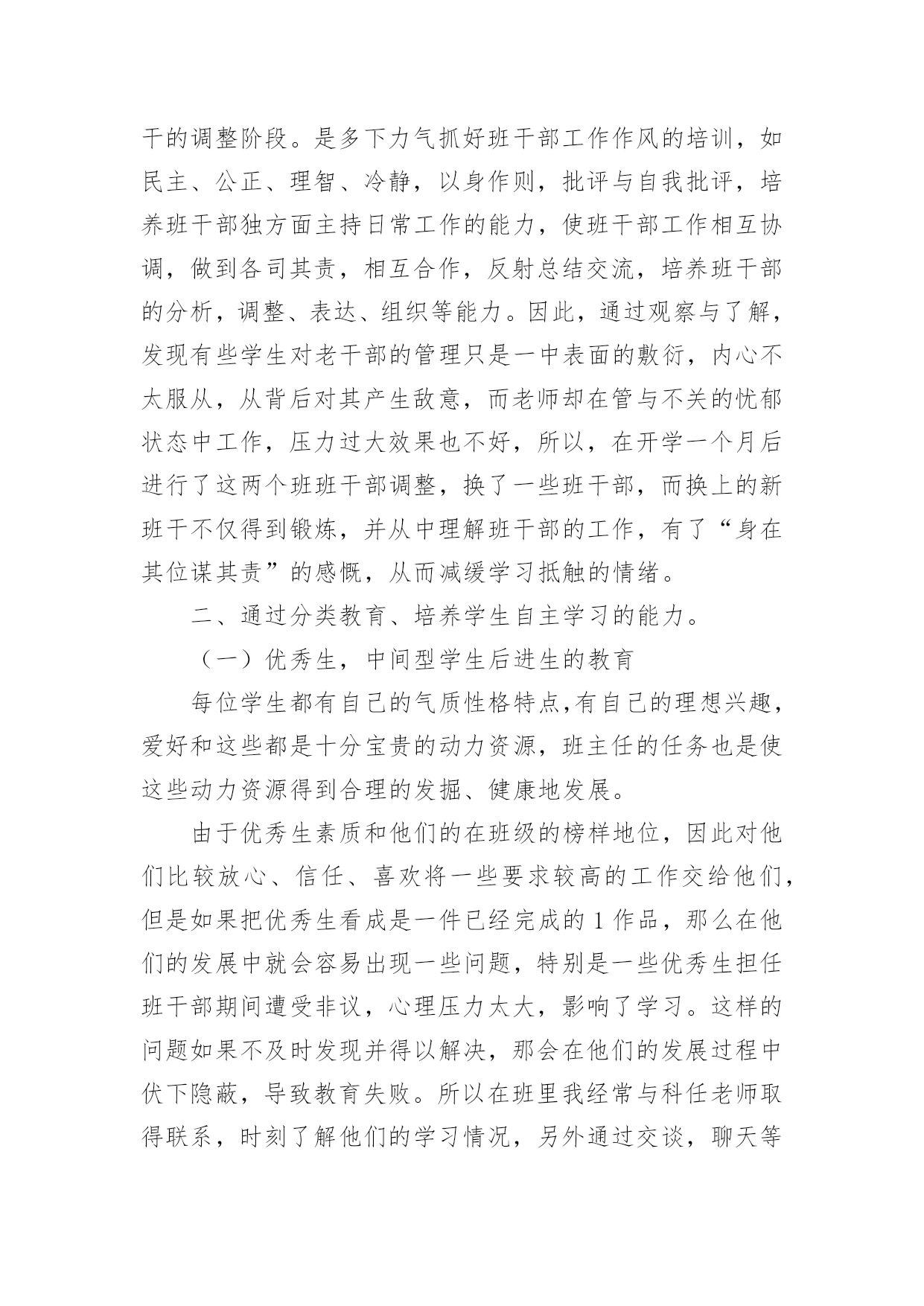 干的调整阶段。是多下力气抓好班干部工作作风的培训，如民主、公正、理智、冷静，以身作则，批评与自我批评，培养班干部独方面主持日常工作的能力，使班干部工作相互协调，做到各司其责，相互合作，反射总结交流，培养班干部的分析，调整、表达、组织等能力。因此，通过观察与了解，发现有些学生对老干部的管理只是一中表面的敷衍，内心不太服从，从背后对其产生敌意，而老师却在管与不关的忧郁状态中工作，压力过大效果也不好，所以，在开学一个月后进行了这两个班班干部调整，换了一些班干部，而换上的新班干不仅得到锻炼，并从中理解班干部的工作，有了“身在其位谋其责”的感慨，从而减缓学习抵触的情绪。

二、通过分类教育、培养学生自主学习的能力。

（一）优秀生，中间型学生后进生的教育

每位学生都有自己的气质性格特点,有自己的理想兴趣，爱好和这些都是十分宝贵的动力资源，班主任的任务也是使这些动力资源得到合理的发掘、健康地发展。

由于优秀生素质和他们的在班级的榜样地位，因此对他们比较放心、信任、喜欢将一些要求较高的工作交给他们，但是如果把优秀生看成是一件已经完成的1作品，那么在他们的发展中就会容易出现一些问题，特别是一些优秀生担任班干部期间遭受非议，心理压力太大，影响了学习。这样的问题如果不及时发现并得以解决，那会在他们的发展过程中伏下隐蔽，导致教育失败。所以在班里我经常与科任老师取得联系，时刻了解他们的学习情况，另外通过交谈，聊天等